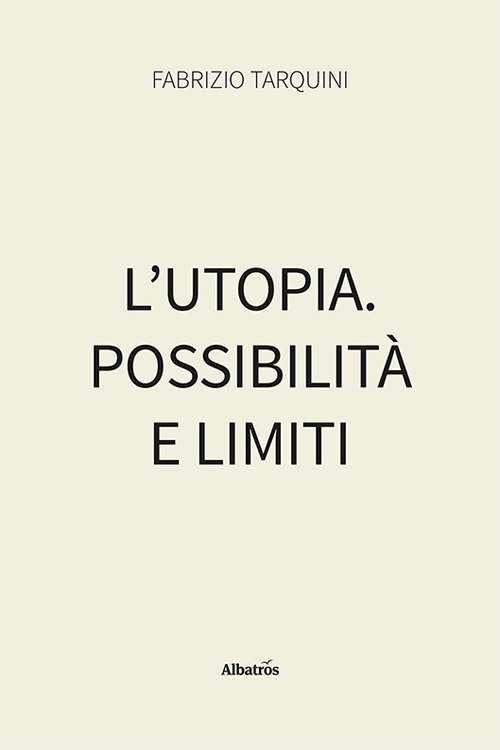 FABRIZIO TARQUINI

L'UTOPIA.
POSSIBILITÀ
E LIMITI

Albatros